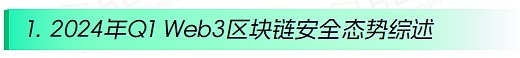 1. 2024年Q1 Web3区块链安全态势综述